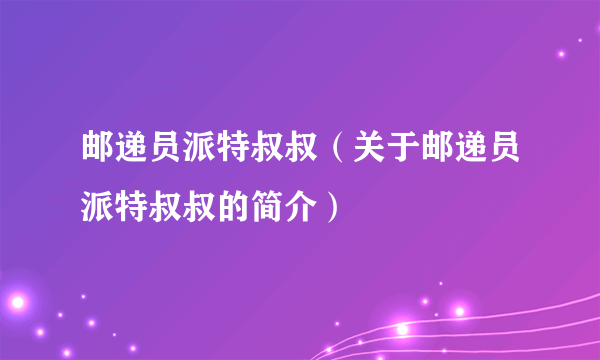 邮递员派特叔叔（关于邮递员派特叔叔的简介）